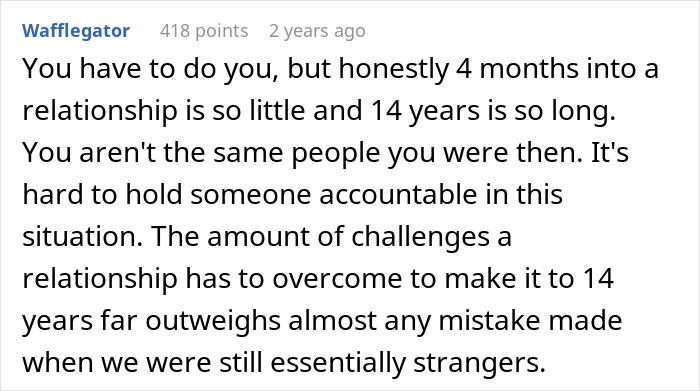 Wafflegator 418 points 2 years ago

You have to do you, but honestly 4 months into a relationship is so little and 14 years is so long. You aren't the same people you were then. It's hard to hold someone accountable in this situation. The amount of challenges a relationship has to overcome to make it to 14 years far outweighs almost any mistake made when we were still essentially strangers.